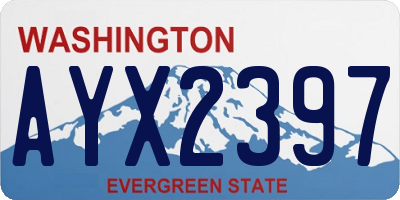 WASHINGTON
AYX2397
EVERGREEN STATE